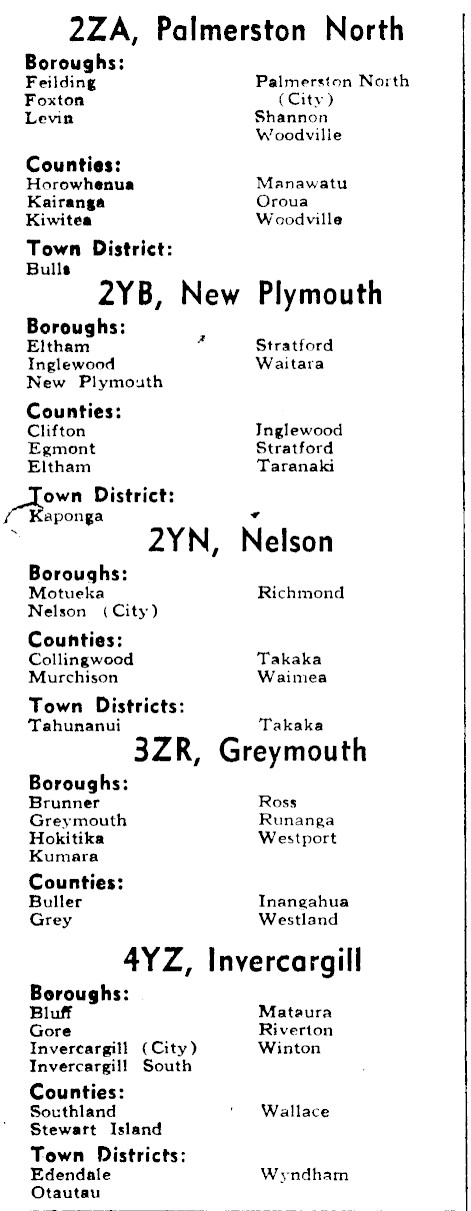 2ZA, Palmerston North

Boroughs:
Feilding
Foxton
Levin
Palmerston North (City)
Shannon
Woodville

Counties:
Horowhenua
Kairanga
Kiwitea
Manawatu
Oroua
Woodville

Town District:
Bulls

2YB, New Plymouth

Boroughs:
Eltham
Inglewood
New Plymouth
Stratford
Waitara

Counties:
Clifton
Egmont
Eltham
Inglewood
Stratford
Taranaki

Town District:
Kaponga

2YN, Nelson

Boroughs:
Motueka
Nelson (City)
Richmond

Counties:
Collingwood
Murchison
Takaka
Waimea

Town Districts:
Tahunanui
Takaka

3ZR, Greymouth

Boroughs:
Brunner
Greymouth
Hokitika
Kumara
Ross
Runanga
Westport

Counties:
Buller
Grey
Inangahua
Westland

4YZ, Invercargill

Boroughs:
Bluff
Gore
Invercargill (City)
Invercargill South
Mataura
Riverton
Winton

Counties:
Southland
Stewart Island
Wallace

Town Districts:
Edendale
Otautau
Wyndham